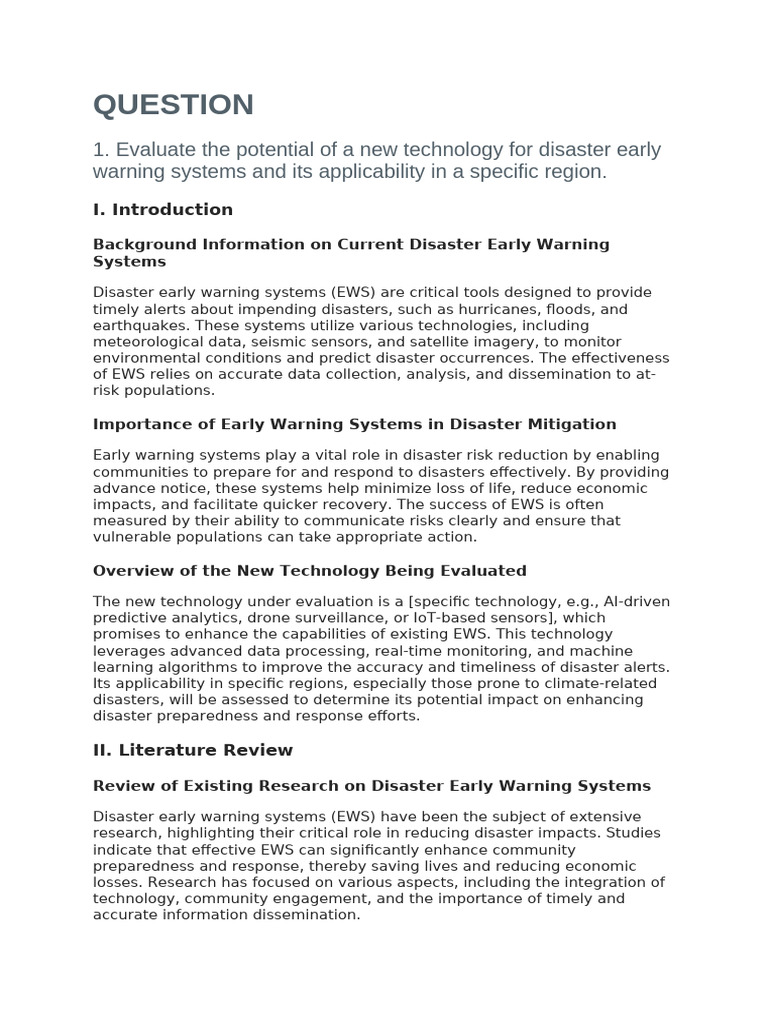 QUESTION

1. Evaluate the potential of a new technology for disaster early warning systems and its applicability in a specific region.

I. Introduction

Background Information on Current Disaster Early Warning Systems

Disaster early warning systems (EWS) are critical tools designed to provide timely alerts about impending disasters, such as hurricanes, floods, and earthquakes. These systems utilize various technologies, including meteorological data, seismic sensors, and satellite imagery, to monitor environmental conditions and predict disaster occurrences. The effectiveness of EWS relies on accurate data collection, analysis, and dissemination to at-risk populations.

Importance of Early Warning Systems in Disaster Mitigation

Early warning systems play a vital role in disaster risk reduction by enabling communities to prepare for and respond to disasters effectively. By providing advance notice, these systems help minimize loss of life, reduce economic impacts, and facilitate quicker recovery. The success of EWS is often measured by their ability to communicate risks clearly and ensure that vulnerable populations can take appropriate action.

Overview of the New Technology Being Evaluated

The new technology under evaluation is a [specific technology, e.g., AI-driven predictive analytics, drone surveillance, or IoT-based sensors], which promises to enhance the capabilities of existing EWS. This technology leverages advanced data processing, real-time monitoring, and machine learning algorithms to improve the accuracy and timeliness of disaster alerts. Its applicability in specific regions, especially those prone to climate-related disasters, will be assessed to determine its potential impact on enhancing disaster preparedness and response efforts.

II. Literature Review

Review of Existing Research on Disaster Early Warning Systems

Disaster early warning systems (EWS) have been the subject of extensive research, highlighting their critical role in reducing disaster impacts. Studies indicate that effective EWS can significantly enhance community preparedness and response, thereby saving lives and reducing economic losses. Research has focused on various aspects, including the integration of technology, community engagement, and the importance of timely and accurate information dissemination.